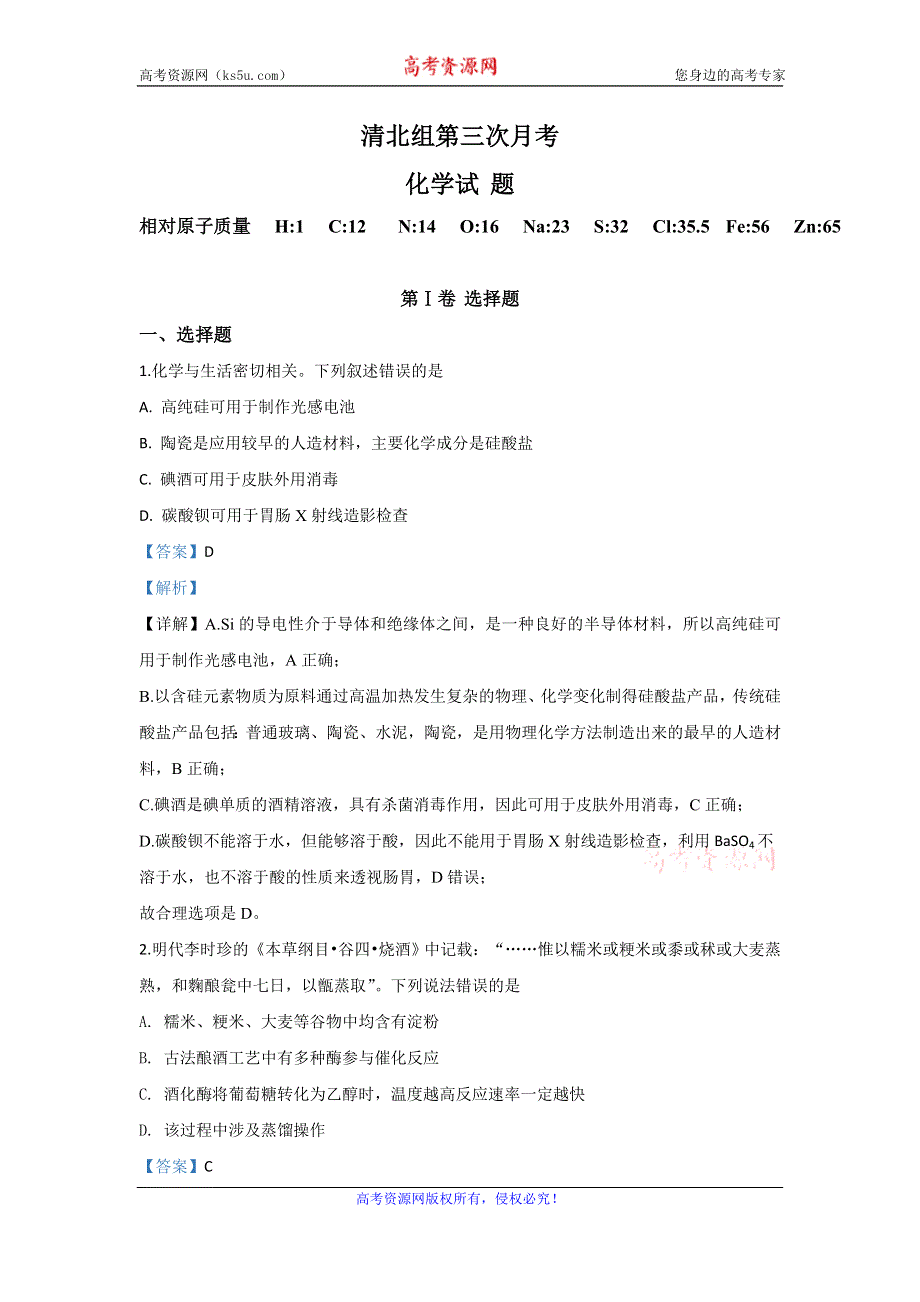 高考资源网（ks5u.com） 高考资源网 您身边的高考专家

清北组第三次月考

化学试 题

相对原子质量 H:1 C:12 N:14 O:16 Na:23 S:32 Cl:35.5 Fe:56 Zn:65

第Ⅰ卷 选择题

一、选择题

1.化学与生活密切相关。下列叙述错误的是

A. 高纯硅可用于制作光感电池

B. 陶瓷是应用较早的人造材料，主要化学成分是硅酸盐

C. 碘酒可用于皮肤外用消毒

D. 碳酸钡可用于胃肠 X 射线造影检查

【答案】D

【解析】

【详解】A.Si 的导电性介于导体和绝缘体之间，是一种良好的半导体材料，所以高纯硅可用于制作光感电池，A 正确；

B.以含硅元素物质为原料通过高温加热发生复杂的物理、化学变化制得硅酸盐产品，传统硅酸盐产品包括：普通玻璃、陶瓷、水泥，陶瓷，是用物理化学方法制造出来的最早的人造材料，B 正确；

C.碘酒是碘单质的酒精溶液，具有杀菌消毒作用，因此可用于皮肤外用消毒，C 正确；

D.碳酸钡不能溶于水，但能够溶于酸，因此不能用于胃肠 X 射线造影检查，利用 $BaSO_4$ 不溶于水，也不溶于酸的性质来透视肠胃，D 错误；

高考资源网

故合理选项是 D。

2.明代李时珍的《本草纲目•谷四•烧酒》中记载：“……惟以糯米或粳米或黍或秫或大麦蒸熟，和麴酿瓮中七日，以甑蒸取”。下列说法错误的是

A. 糯米、粳米、大麦等谷物中均含有淀粉

B. 古法酿酒工艺中有多种酶参与催化反应

C. 酒化酶将葡萄糖转化为乙醇时，温度越高反应速率一定越快

D. 该过程中涉及蒸馏操作

【答案】C

高考资源网版权所有，侵权必究！